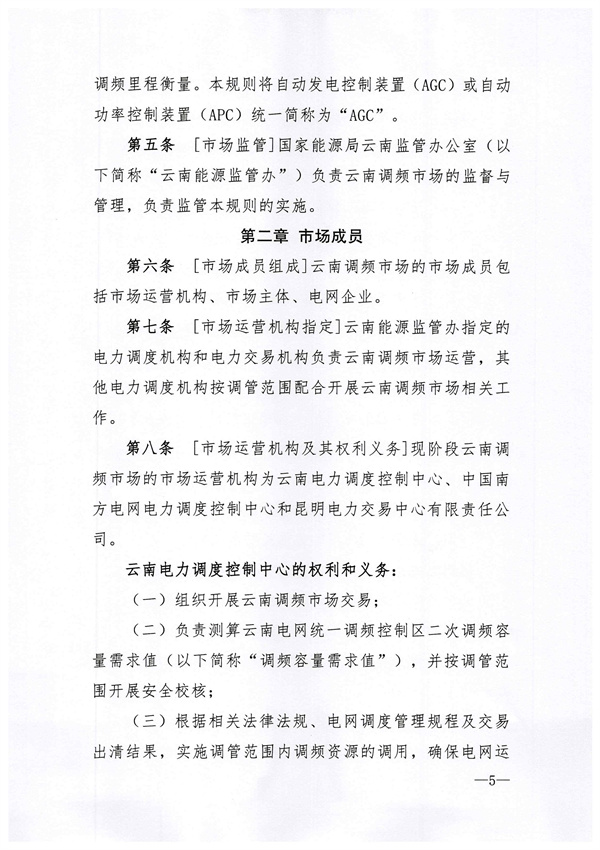 调频里程衡量。本规则将自动发电控制装置（AGC）或自动功率控制装置（APC）统一简称为“AGC”。

第五条 ［市场监管］国家能源局云南监管办公室（以下简称“云南能源监管办”）负责云南调频市场的监督与管理，负责监管本规则的实施。

第二章 市场成员

第六条 ［市场成员组成］云南调频市场的市场成员包括市场运营机构、市场主体、电网企业。

第七条 ［市场运营机构指定］云南能源监管办指定的电力调度机构和电力交易机构负责云南调频市场运营，其他电力调度机构按调管范围配合开展云南调频市场相关工作。

第八条 ［市场运营机构及其权利义务］现阶段云南调频市场的市场运营机构为云南电力调度控制中心、中国南方电网电力调度控制中心和昆明电力交易中心有限责任公司。

云南电力调度控制中心的权利和义务：

（一）组织开展云南调频市场交易；

（二）负责测算云南电网统一调频控制区二次调频容量需求值（以下简称“调频容量需求值”），并按调管范围开展安全校核；

（三）根据相关法律法规、电网调度管理规程及交易出清结果，实施调管范围内调频资源的调用，确保电网运

—5—